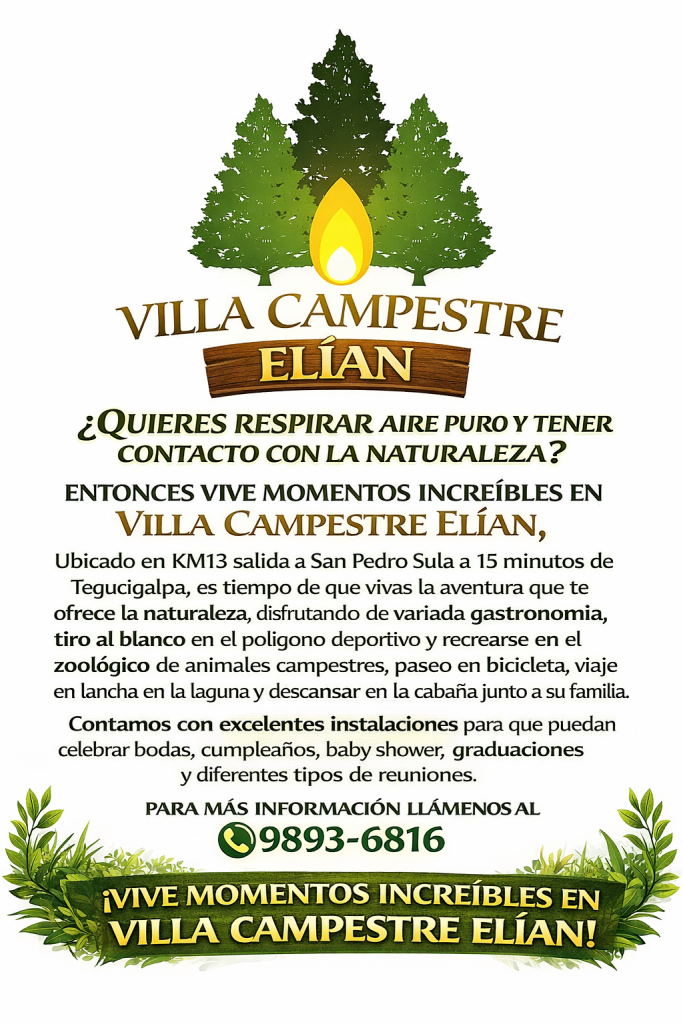 VILLA CAMPESTRE
ELÍAN

¿QUIERES RESPIRAR AIRE PURO Y TENER CONTACTO CON LA NATURALEZA?

ENTONCES VIVE MOMENTOS INCREÍBLES EN
VILLA CAMPESTRE ELÍAN,

Ubicado en KM13 salida a San Pedro Sula a 15 minutos de Tegucigalpa, es tiempo de que vivas la aventura que te ofrece la naturaleza, disfrutando de variada gastronomia, tiro al blanco en el poligono deportivo y recrearse en el zoológico de animales campestres, paseo en bicicleta, viaje en lancha en la laguna y descansar en la cabaña junto a su familia.

Contamos con excelentes instalaciones para que puedan celebrar bodas, cumpleaños, baby shower, graduaciones y diferentes tipos de reuniones.

PARA MÁS INFORMACIÓN LLÁMENOS AL
9893-6816

¡VIVE MOMENTOS INCREÍBLES EN
VILLA CAMPESTRE ELÍAN!